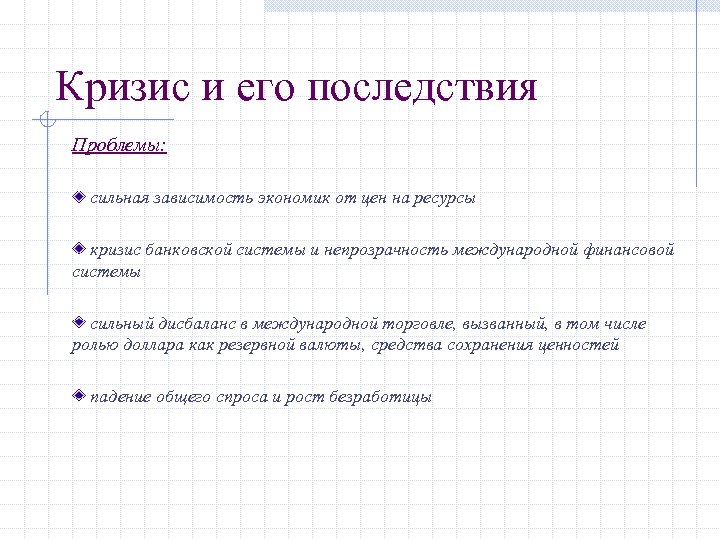 Кризис и его последствия

Проблемы:

сильная зависимость экономик от цен на ресурсы

кризис банковской системы и непрозрачность международной финансовой системы

сильный дисбаланс в международной торговле, вызванный, в том числе ролью доллара как резервной валюты, средства сохранения ценностей

падение общего спроса и рост безработицы